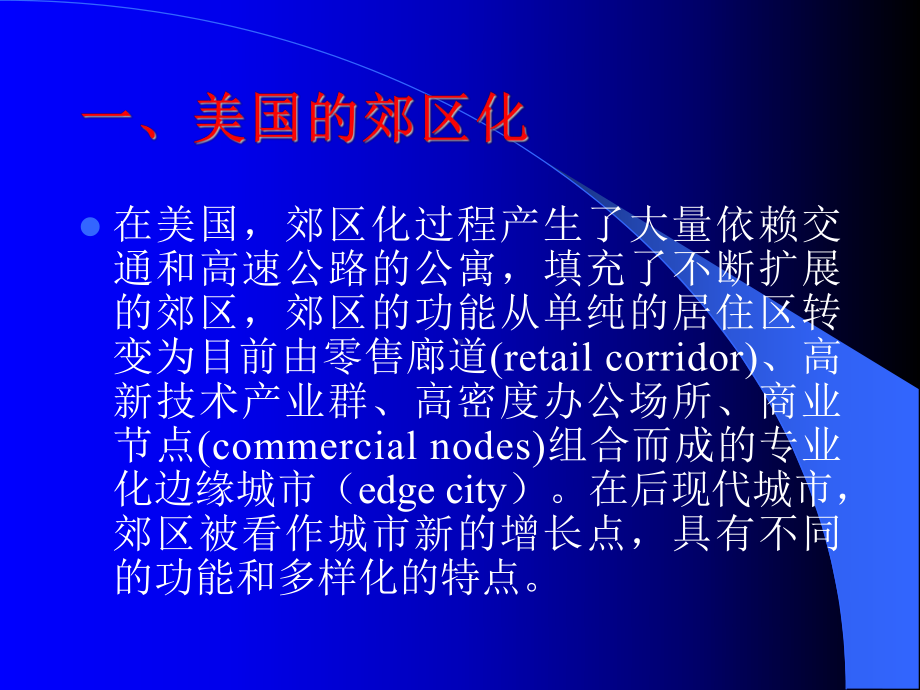 一、美国的郊区化

在美国，郊区化过程产生了大量依赖交通和高速公路的公寓，填充了不断扩展的郊区，郊区的功能从单纯的居住区转变为目前由零售廊道(retail corridor)、高新技术产业群、高密度办公场所、商业节点(commercial nodes)组合而成的专业化边缘城市（edge city）。在后现代城市，郊区被看作城市新的增长点，具有不同的功能和多样化的特点。